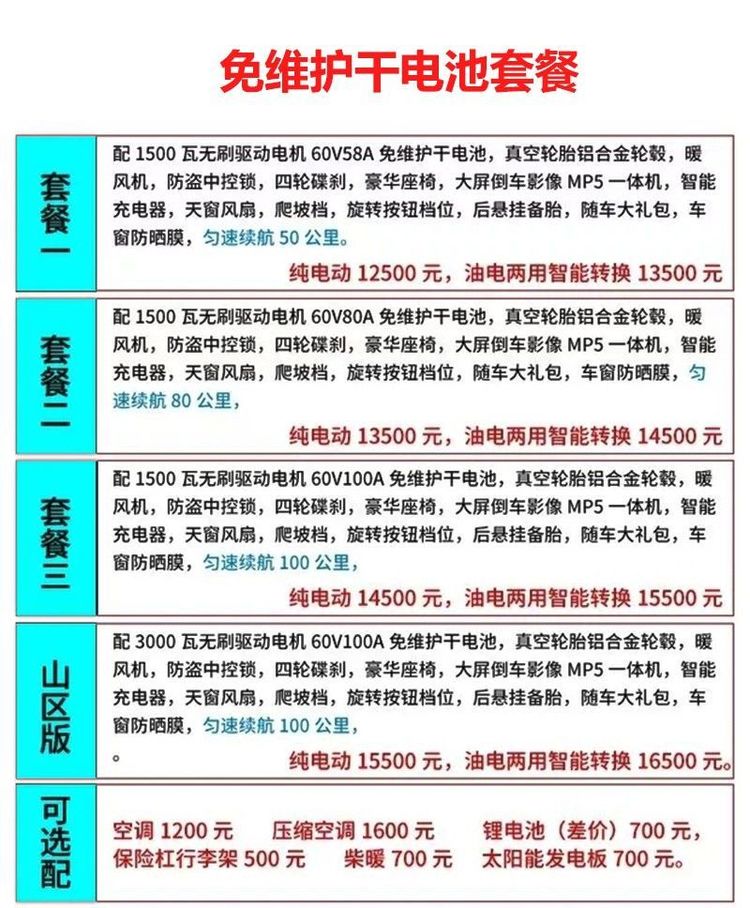 免维护干电池套餐

套餐一

配1500瓦无刷驱动电机60V58A免维护干电池，真空轮胎铝合金轮毂，暖风机，防盗中控锁，四轮碟刹，豪华座椅，大屏倒车影像MP5一体机，智能充电器，天窗风扇，爬坡档，旋转按钮档位，后悬挂备胎，随车大礼包，车窗防晒膜，匀速续航50公里。

纯电动12500元，油电两用智能转换13500元

套餐二

配1500瓦无刷驱动电机60V80A免维护干电池，真空轮胎铝合金轮毂，暖风机，防盗中控锁，四轮碟刹，豪华座椅，大屏倒车影像MP5一体机，智能充电器，天窗风扇，爬坡档，旋转按钮档位，随车大礼包，车窗防晒膜，匀速续航80公里，

纯电动13500元，油电两用智能转换14500元

套餐三

配1500瓦无刷驱动电机60V100A免维护干电池，真空轮胎铝合金轮毂，暖风机，防盗中控锁，四轮碟刹，豪华座椅，大屏倒车影像MP5一体机，智能充电器，天窗风扇，爬坡档，旋转按钮档位，后悬挂备胎，随车大礼包，车窗防晒膜，匀速续航100公里，

纯电动14500元，油电两用智能转换15500元

山区版

配3000瓦无刷驱动电机60V100A免维护干电池，真空轮胎铝合金轮毂，暖风机，防盗中控锁，四轮碟刹，豪华座椅，大屏倒车影像MP5一体机，智能充电器，天窗风扇，爬坡档，旋转按钮档位，后悬挂备胎，随车大礼包，车窗防晒膜，匀速续航100公里，
。

纯电动15500元，油电两用智能转换16500元。

可选配

空调1200元 压缩空调1600元 锂电池（差价）700元，
保险杠行李架500元 柴暖700元 太阳能发电板700元。